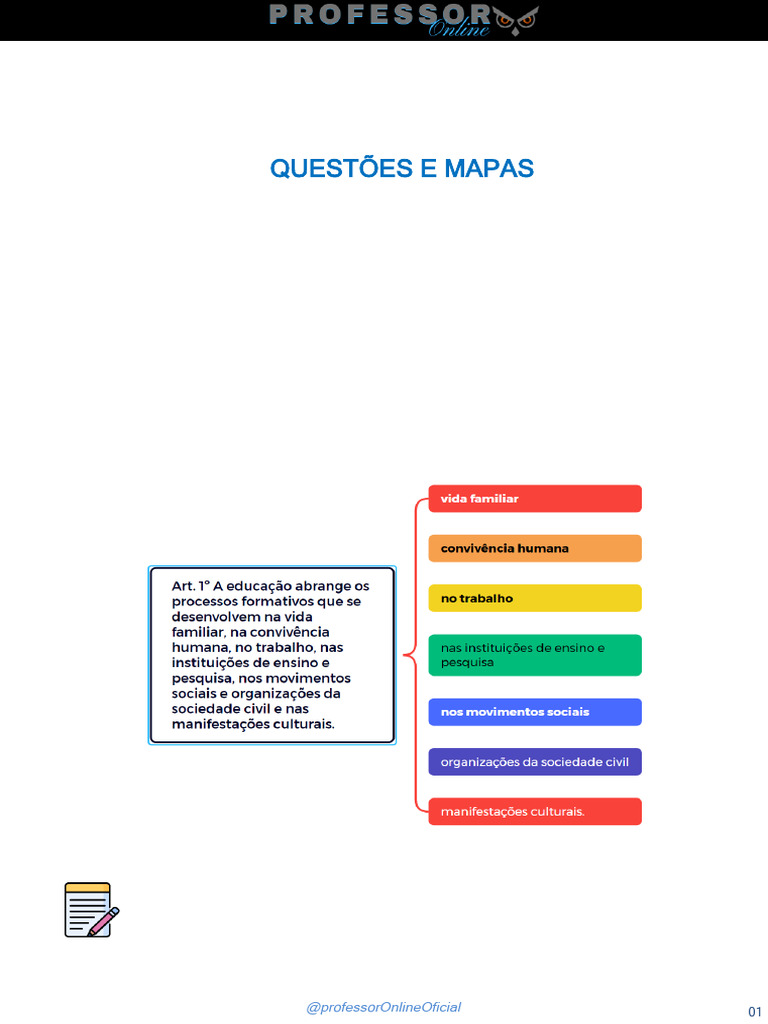 PROFESSOR Online

QUESTÕES E MAPAS

Art. 1º A educação abrange os processos formativos que se desenvolvem na vida familiar, na convivência humana, no trabalho, nas instituições de ensino e pesquisa, nos movimentos sociais e organizações da sociedade civil e nas manifestações culturais.

vida familiar

convivência humana

no trabalho

nas instituições de ensino e pesquisa

nos movimentos sociais

organizações da sociedade civil

manifestações culturais.

@professorOnlineOficial

01